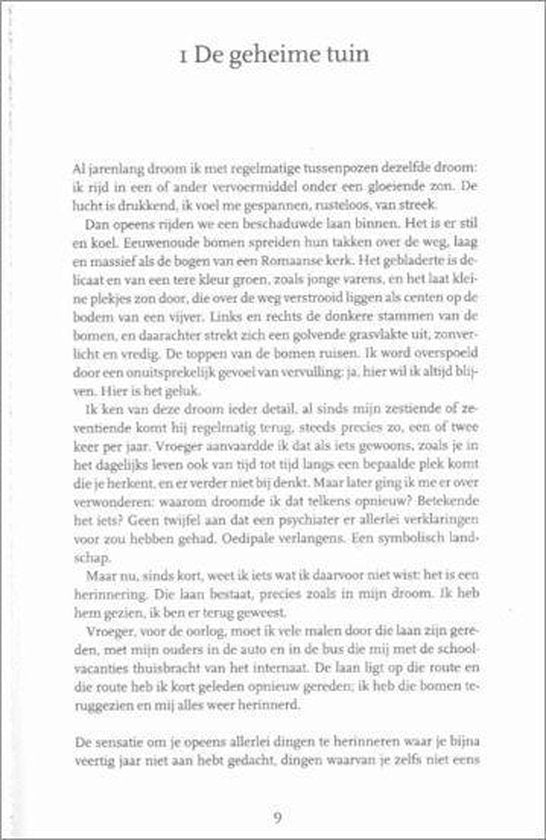 1 De geheime tuin

Al jarenlang droom ik met regelmatige tussenpozen dezelfde droom: ik rijd in een of ander vervoermiddel onder een gloeiende zon. De lucht is drukkend, ik voel me gespannen, rusteloos, van streek.

Dan opeens rijden we een beschaduwde laan binnen. Het is er stil en koel. Eeuwenoude bomen spreiden hun takken over de weg, laag en massief als de bogen van een Romaanse kerk. Het gebladerte is delicaat en van een tere kleur groen, zoals jonge varens, en het laat kleine plekjes zon door, die over de weg verstrooid liggen als centen op de bodem van een vijver. Links en rechts de donkere stammen van de bomen, en daarachter strekt zich een golvende grasvlakte uit, zonverlicht en vredig. De toppen van de bomen ruisen. Ik word overspoeld door een onuitsprekelijk gevoel van vervulling: ja, hier wil ik altijd blijven. Hier is het geluk.

Ik ken van deze droom ieder detail, al sinds mijn zestiende of zeventiende komt hij regelmatig terug, steeds precies zo, een of twee keer per jaar. Vroeger aanvaardde ik dat als iets gewoons, zoals je in het dagelijks leven ook van tijd tot tijd langs een bepaalde plek komt die je herkent, en er verder niet bij denkt. Maar later ging ik me er over verwonderen: waarom droomde ik dat telkens opnieuw? Betekende het iets? Geen twijfel aan dat een psychiater er allerlei verklaringen voor zou hebben gehad. Oedipale verlangens. Een symbolisch landschap.

Maar nu, sinds kort, weet ik iets wat ik daarvoor niet wist: het is een herinnering. Die laan bestaat, precies zoals in mijn droom. Ik heb hem gezien, ik ben er terug geweest.

Vroeger, voor de oorlog, moet ik vele malen door die laan zijn gereden, met mijn ouders in de auto en in de bus die mij met de schoolvacanties thuisbracht van het internaat. De laan ligt op die route en die route heb ik kort geleden opnieuw gereden; ik heb die bomen teruggezien en mij alles weer herinnerd.

De sensatie om je opeens allerlei dingen te herinneren waar je bijna veertig jaar niet aan hebt gedacht, dingen waarvan je zelfs niet eens

9